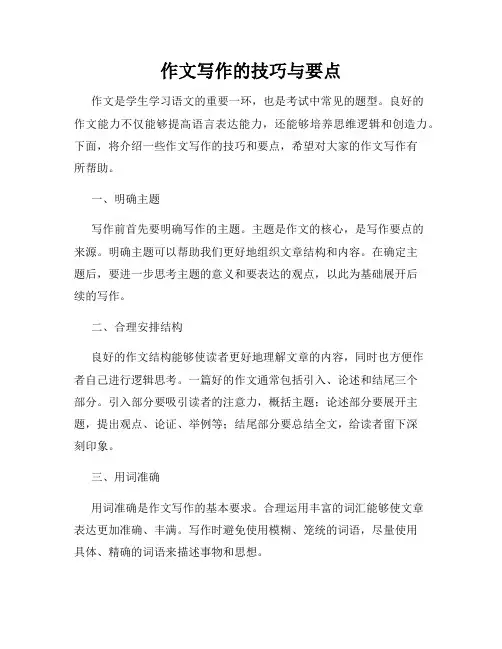 作文写作的技巧与要点

作文是学生学习语文的重要一环，也是考试中常见的题型。良好的作文能力不仅能够提高语言表达能力，还能够培养思维逻辑和创造力。下面，将介绍一些作文写作的技巧和要点，希望对大家的作文写作有所帮助。

一、明确主题

写作前首先要明确写作的主题。主题是作文的核心，是写作要点的来源。明确主题可以帮助我们更好地组织文章结构和内容。在确定主题后，要进一步思考主题的意义和要表达的观点，以此为基础展开后续的写作。

二、合理安排结构

良好的作文结构能够使读者更好地理解文章的内容，同时也方便作者自己进行逻辑思考。一篇好的作文通常包括引入、论述和结尾三个部分。引入部分要吸引读者的注意力，概括主题；论述部分要展开主题，提出观点、论证、举例等；结尾部分要总结全文，给读者留下深刻印象。

三、用词准确

用词准确是作文写作的基本要求。合理运用丰富的词汇能够使文章表达更加准确、丰满。写作时避免使用模糊、笼统的词语，尽量使用具体、精确的词语来描述事物和思想。